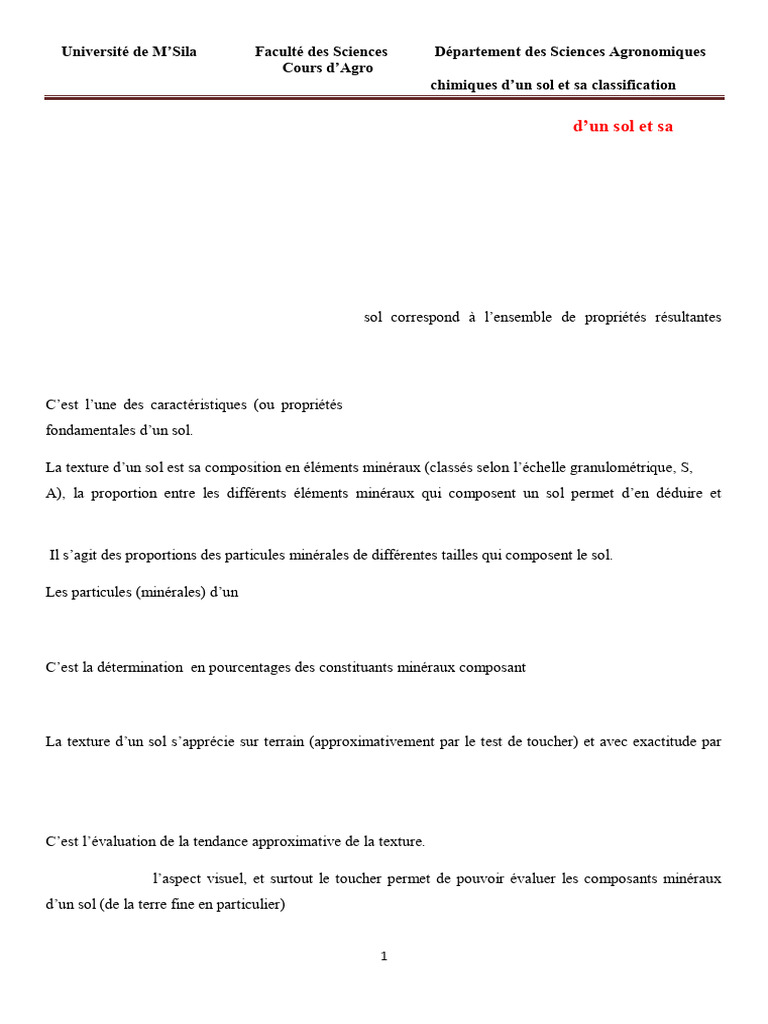 Université de M'Sila Faculté des Sciences Département des Sciences Agronomiques

Cours d'Agro chimiques d'un sol et sa classification

d'un sol et sa

sol correspond à l'ensemble de propriétés résultantes

C'est l'une des caractéristiques (ou propriétés fondamentales d'un sol.

La texture d'un sol est sa composition en éléments minéraux (classés selon l'échelle granulométrique, S, A), la proportion entre les différents éléments minéraux qui composent un sol permet d'en déduire et

Il s'agit des proportions des particules minérales de différentes tailles qui composent le sol.

Les particules (minérales) d'un

C'est la détermination en pourcentages des constituants minéraux composant

La texture d'un sol s'apprécie sur terrain (approximativement par le test de toucher) et avec exactitude par

C'est l'évaluation de la tendance approximative de la texture.

l'aspect visuel, et surtout le toucher permet de pouvoir évaluer les composants minéraux d'un sol (de la terre fine en particulier)

1